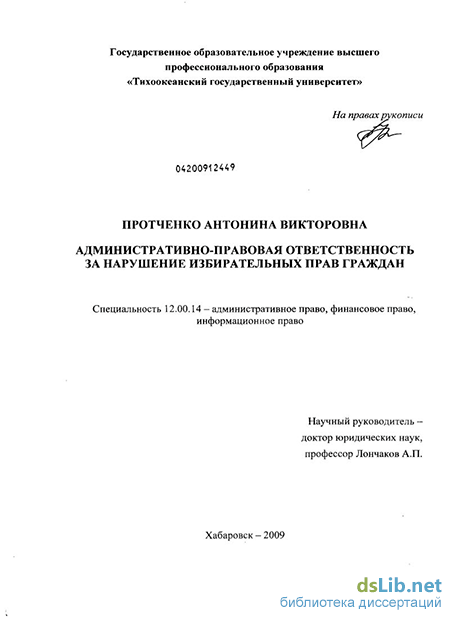 Государственное образовательное учреждение высшего профессионального образования «Тихоокеанский государственный университет»

На правах рукописи

04200912449

ПРОТЧЕНКО АНТОНИНА ВИКТОРОВНА

АДМИНИСТРАТИВНО-ПРАВОВАЯ ОТВЕТСТВЕННОСТЬ ЗА НАРУШЕНИЕ ИЗБИРАТЕЛЬНЫХ ПРАВ ГРАЖДАН

Специальность 12.00.14 – административное право, финансовое право, информационное право

Научный руководитель – доктор юридических наук, профессор Лончаков А.П.

Хабаровск – 2009

dsLib.net
библиотека диссертаций